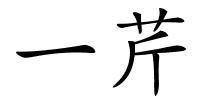 一芹